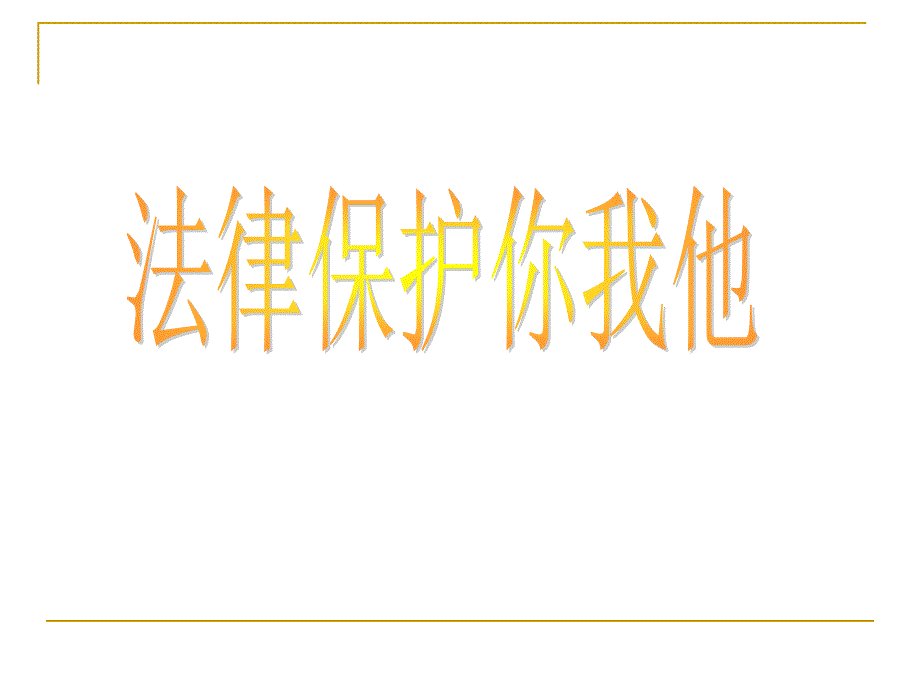 法律保护你我他